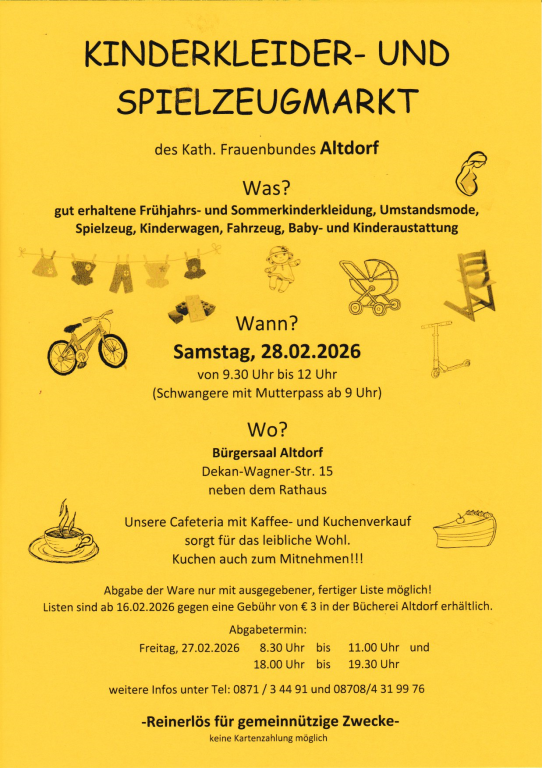 KINDERKLEIDER- UND SPIELZEUGMARKT

des Kath. Frauenbundes Altdorf

Was?

gut erhaltene Frühjahrs- und Sommerkinderkleidung, Umstandsmode, Spielzeug, Kinderwagen, Fahrzeug, Baby- und Kinderaustattung

Wann?

Samstag, 28.02.2026

von 9.30 Uhr bis 12 Uhr
(Schwangere mit Mutterpass ab 9 Uhr)

Wo?

Bürgersaal Altdorf
Dekan-Wagner-Str. 15
neben dem Rathaus

Unsere Cafeteria mit Kaffee- und Kuchenverkauf sorgt für das leibliche Wohl.
Kuchen auch zum Mitnehmen!!!

Abgabe der Ware nur mit ausgegebener, fertiger Liste möglich!
Listen sind ab 16.02.2026 gegen eine Gebühr von € 3 in der Bücherei Altdorf erhältlich.

Abgabetermin:
Freitag, 27.02.2026 8.30 Uhr bis 11.00 Uhr und
18.00 Uhr bis 19.30 Uhr

weitere Infos unter Tel: 0871 / 3 44 91 und 08708/4 31 99 76

-Reinerlös für gemeinnützige Zwecke-

keine Kartenzahlung möglich